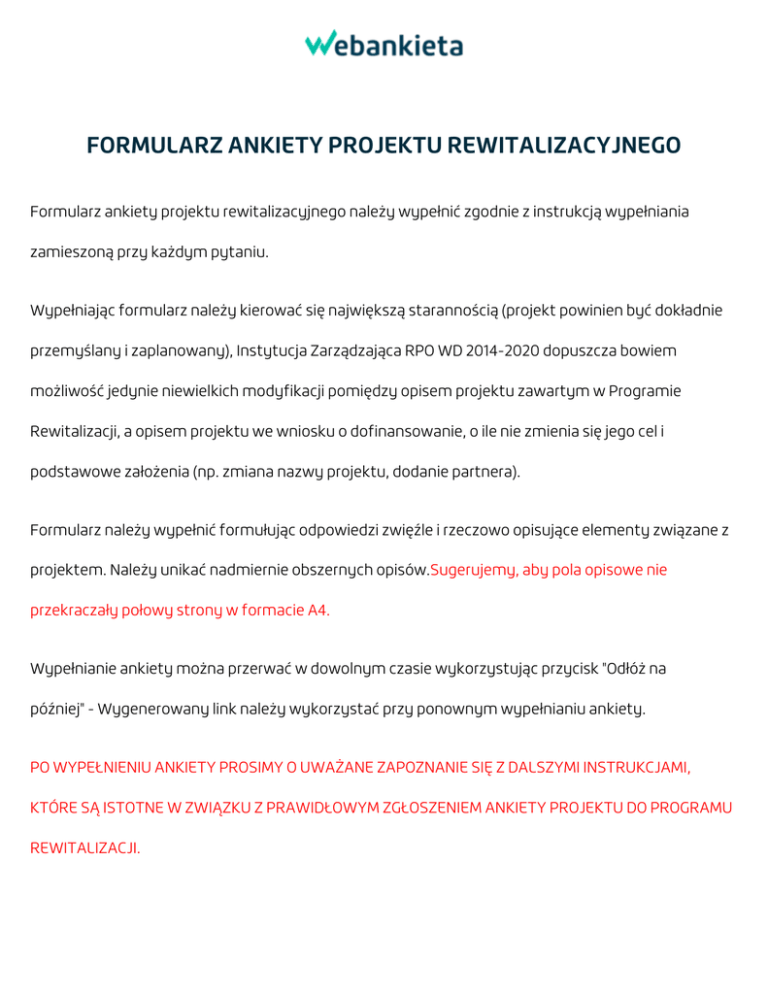 webankieta

FORMULARZ ANKIETY PROJEKTU REWITALIZACYJNEGO

Formularz ankiety projektu rewitalizacyjnego należy wypełnić zgodnie z instrukcją wypełniania zamieszoną przy każdym pytaniu.

Wypełniając formularz należy kierować się największą starannością (projekt powinien być dokładnie przemyślany i zaplanowany), Instytucja Zarządzająca RPO WD 2014-2020 dopuszcza bowiem możliwość jedynie niewielkich modyfikacji pomiędzy opisem projektu zawartym w Programie Rewitalizacji, a opisem projektu we wniosku o dofinansowanie, o ile nie zmienia się jego cel i podstawowe założenia (np. zmiana nazwy projektu, dodanie partnera).

Formularz należy wypełnić formułując odpowiedzi zwięźle i rzeczowo opisujące elementy związane z projektem. Należy unikać nadmiernie obszernych opisów.Sugerujemy, aby pola opisowe nie przekraczały połowy strony w formacie A4.

Wypełnianie ankiety można przerwać w dowolnym czasie wykorzystując przycisk "Odłóż na później" - Wygenerowany link należy wykorzystać przy ponownym wypełnianiu ankiety.

PO WYPEŁNIENIU ANKIETY PROSIMY O UWAŻANE ZAPOZNANIE SIĘ Z DALSZYMI INSTRUKCJAMI, KTÓRE SĄ ISTOTNE W ZWIĄZKU Z PRAWIDŁOWYM ZGŁOSZENIEM ANKIETY PROJEKTU DO PROGRAMU REWITALIZACJI.